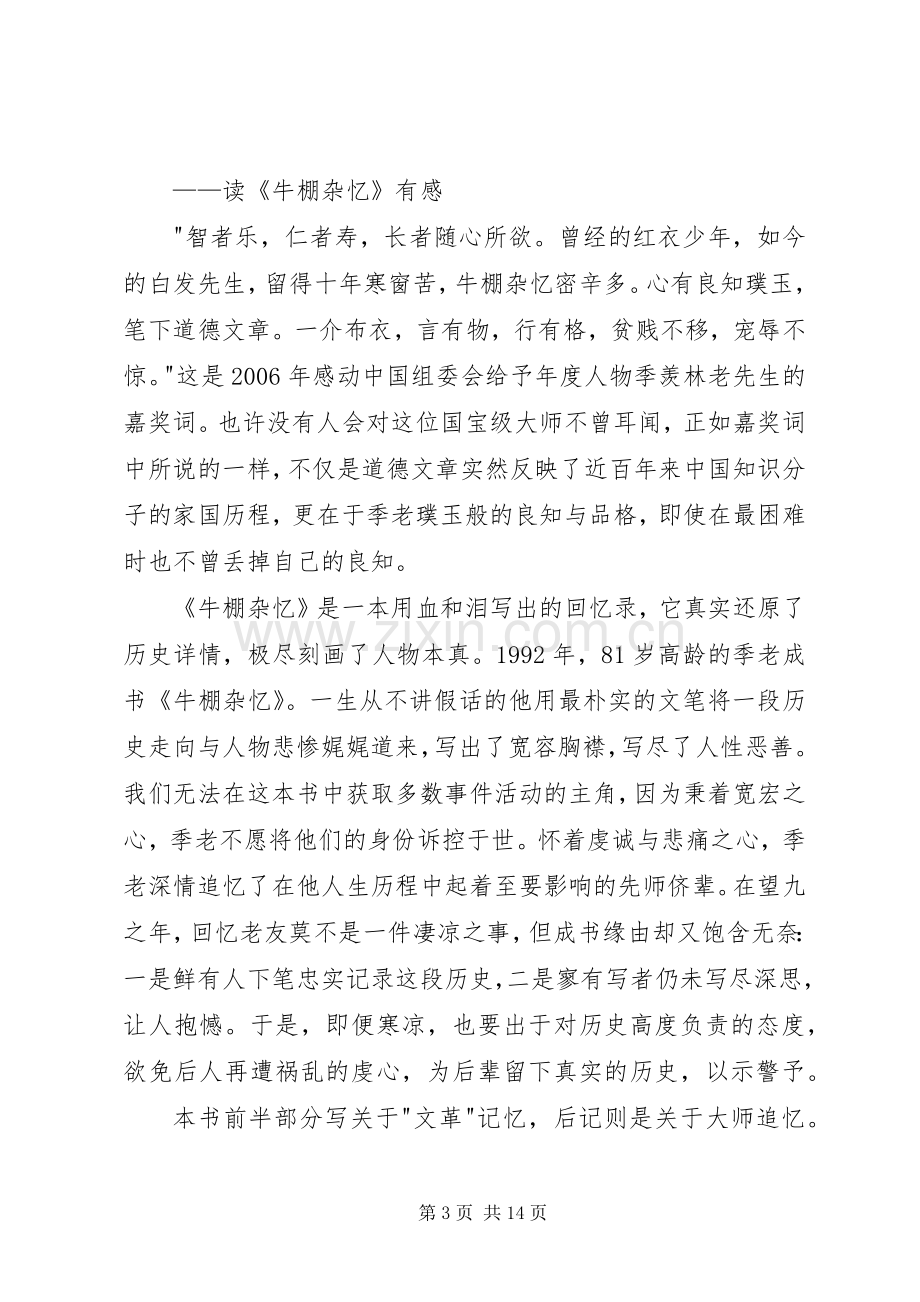 ——读《牛棚杂忆》有感

“智者乐，仁者寿，长者随心所欲。曾经的红衣少年，如今的白发先生，留得十年寒窗苦，牛棚杂忆密辛多。心有良知璞玉，笔下道德文章。一介布衣，言有物，行有格，贫贱不移，宠辱不惊。”这是2006年感动中国组委会给予年度人物季羡林老先生的嘉奖词。也许没有人会对这位国宝级大师不曾耳闻，正如嘉奖词中所说的一样，不仅是道德文章实然反映了近百年来中国知识分子的家国历程，更在于季老璞玉般的良知与品格，即使在最困难时也不曾丢掉自己的良知。

《牛棚杂忆》是一本用血和泪写出的回忆录，它真实还原了历史详情，极尽刻画了人物本真。1992年，81岁高龄的季老成书《牛棚杂忆》。一生从不讲假话的他用最朴实的文笔将一段历史走向与人物悲惨娓娓道来，写出了宽容胸襟，写尽了人性恶善。我们无法在这本书中获取多数事件活动的主角，因为秉着宽宏之心，季老不愿将他们的身份诉控于世。怀着虔诚与悲痛之心，季老深情追忆了在他人生历程中起着至要影响的先师侪辈。在望九之年，回忆老友莫不是一件凄凉之事，但成书缘由却又饱含无奈：一是鲜有人下笔忠实记录这段历史，二是寥有写者仍未写尽深思，让人抱憾。于是，即便寒凉，也要出于对历史高度负责的态度，欲免后人再遭祸乱的虔心，为后辈留下真实的历史，以示警予。

本书前半部分写关于“文革”记忆，后记则是关于大师追忆。

第3页 共14页

www.zixin.com.cn